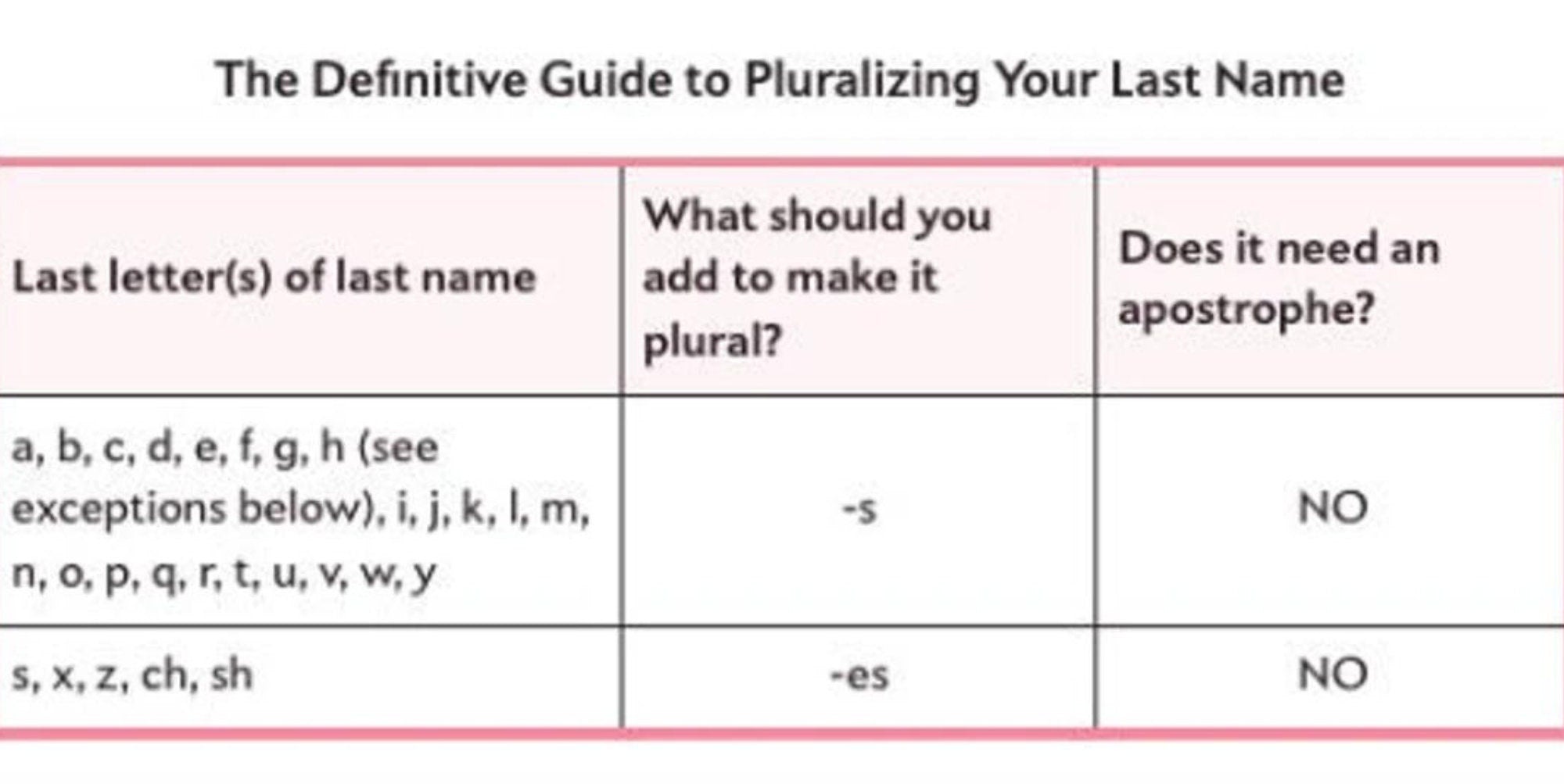 The Definitive Guide to Pluralizing Your Last Name

| Last letter(s) of last name | What should you add to make it plural? | Does it need an apostrophe? |
|---|---|---|
| a, b, c, d, e, f, g, h (see exceptions below), i, j, k, l, m, n, o, p, q, r, t, u, v, w, y | -s | NO |
| s, x, z, ch, sh | -es | NO |